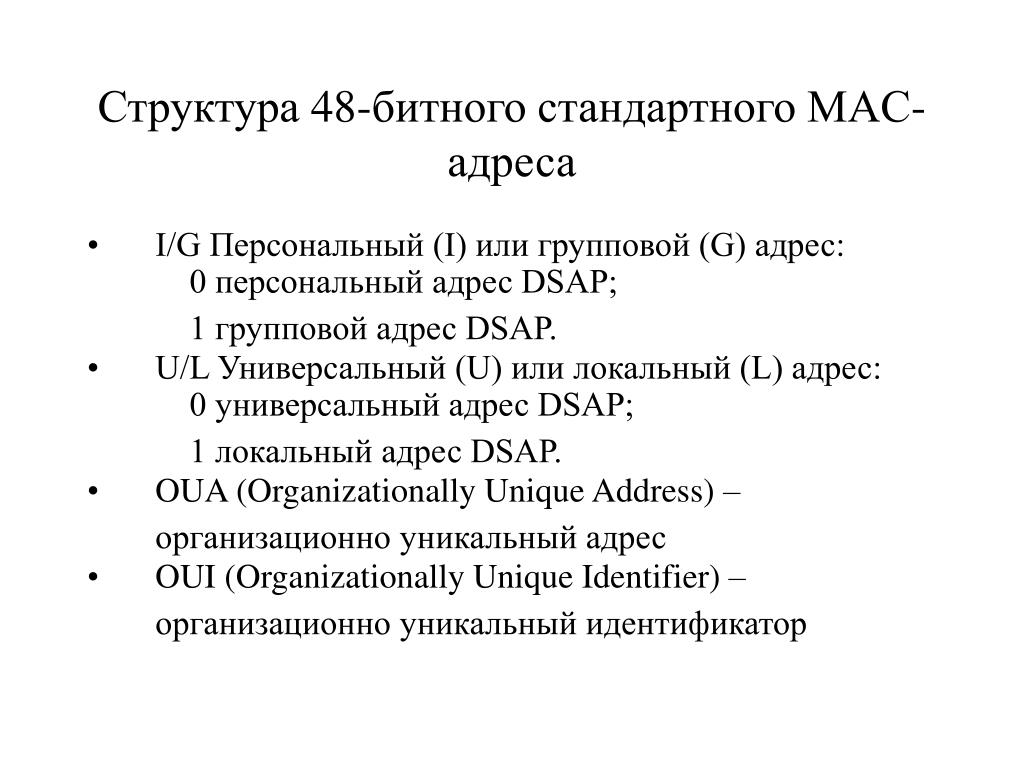 Структура 48-битного стандартного MAC-адреса

• I/G Персональный (I) или групповой (G) адрес:
0 персональный адрес DSAP;
1 групповой адрес DSAP.
• U/L Универсальный (U) или локальный (L) адрес:
0 универсальный адрес DSAP;
1 локальный адрес DSAP.
• OUA (Organizationally Unique Address) – организационно уникальный адрес
• OUI (Organizationally Unique Identifier) – организационно уникальный идентификатор